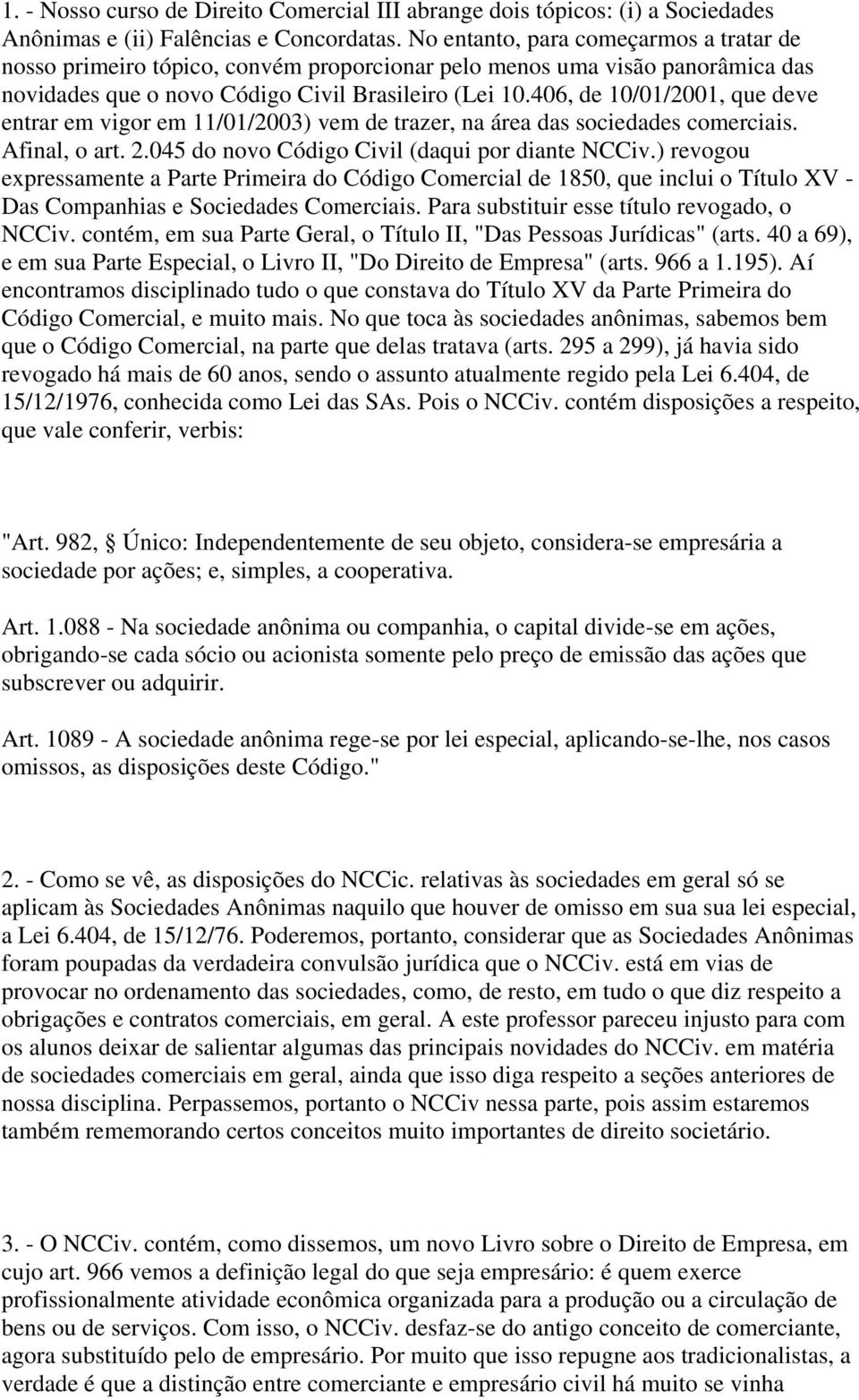 1. - Nosso curso de Direito Comercial III abrange dois tópicos: (i) a Sociedades Anônimas e (ii) Falências e Concordatas. No entanto, para começarmos a tratar de nosso primeiro tópico, convém proporcionar pelo menos uma visão panorâmica das novidades que o novo Código Civil Brasileiro (Lei 10.406, de 10/01/2001, que deve entrar em vigor em 11/01/2003) vem de trazer, na área das sociedades comerciais. Afinal, o art. 2.045 do novo Código Civil (daqui por diante NCCiv.) revogou expressamente a Parte Primeira do Código Comercial de 1850, que inclui o Título XV - Das Companhias e Sociedades Comerciais. Para substituir esse título revogado, o NCCiv. contém, em sua Parte Geral, o Título II, "Das Pessoas Jurídicas" (arts. 40 a 69), e em sua Parte Especial, o Livro II, "Do Direito de Empresa" (arts. 966 a 1.195). Aí encontramos disciplinado tudo o que constava do Título XV da Parte Primeira do Código Comercial, e muito mais. No que toca às sociedades anônimas, sabemos bem que o Código Comercial, na parte que delas tratava (arts. 295 a 299), já havia sido revogado há mais de 60 anos, sendo o assunto atualmente regido pela Lei 6.404, de 15/12/1976, conhecida como Lei das SAs. Pois o NCCiv. contém disposições a respeito, que vale conferir, verbis:

"Art. 982, § Único: Independentemente de seu objeto, considera-se empresária a sociedade por ações; e, simples, a cooperativa.

Art. 1.088 - Na sociedade anônima ou companhia, o capital divide-se em ações, obrigando-se cada sócio ou acionista somente pelo preço de emissão das ações que subscrever ou adquirir.

Art. 1089 - A sociedade anônima rege-se por lei especial, aplicando-se-lhe, nos casos omissos, as disposições deste Código."

2. - Como se vê, as disposições do NCCic. relativas às sociedades em geral só se aplicam às Sociedades Anônimas naquilo que houver de omisso em sua sua lei especial, a Lei 6.404, de 15/12/76. Poderemos, portanto, considerar que as Sociedades Anônimas foram poupadas da verdadeira convulsão jurídica que o NCCiv. está em vias de provocar no ordenamento das sociedades, como, de resto, em tudo o que diz respeito a obrigações e contratos comerciais, em geral. A este professor pareceu injusto para com os alunos deixar de salientar algumas das principais novidades do NCCiv. em matéria de sociedades comerciais em geral, ainda que isso diga respeito a seções anteriores de nossa disciplina. Perpassemos, portanto o NCCiv nessa parte, pois assim estaremos também rememorando certos conceitos muito importantes de direito societário.

3. - O NCCiv. contém, como dissemos, um novo Livro sobre o Direito de Empresa, em cujo art. 966 vemos a definição legal do que seja empresário: é quem exerce profissionalmente atividade econômica organizada para a produção ou a circulação de bens ou de serviços. Com isso, o NCCiv. desfaz-se do antigo conceito de comerciante, agora substituído pelo de empresário. Por muito que isso repugne aos tradicionalistas, a verdade é que a distinção entre comerciante e empresário civil há muito se vinha